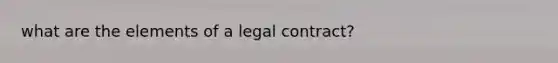 what are the elements of a legal contract?